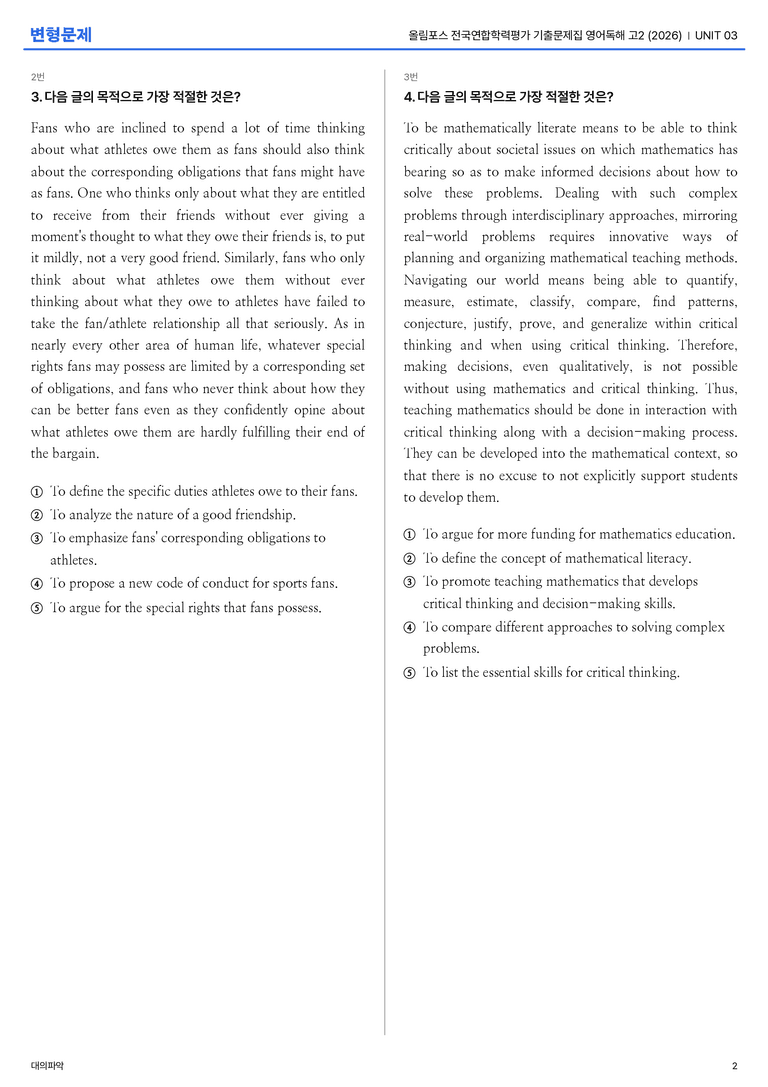 변형문제

올림포스 전국연합학력평가 기출문제집 영어독해 고2 (2026) | UNIT 03

2번

3. 다음 글의 목적으로 가장 적절한 것은?

Fans who are inclined to spend a lot of time thinking about what athletes owe them as fans should also think about the corresponding obligations that fans might have as fans. One who thinks only about what they are entitled to receive from their friends without ever giving a moment's thought to what they owe their friends is, to put it mildly, not a very good friend. Similarly, fans who only think about what athletes owe them without ever thinking about what they owe to athletes have failed to take the fan/athlete relationship all that seriously. As in nearly every other area of human life, whatever special rights fans may possess are limited by a corresponding set of obligations, and fans who never think about how they can be better fans even as they confidently opine about what athletes owe them are hardly fulfilling their end of the bargain.

① To define the specific duties athletes owe to their fans.
② To analyze the nature of a good friendship.
③ To emphasize fans' corresponding obligations to athletes.
④ To propose a new code of conduct for sports fans.
⑤ To argue for the special rights that fans possess.

3번

4. 다음 글의 목적으로 가장 적절한 것은?

To be mathematically literate means to be able to think critically about societal issues on which mathematics has bearing so as to make informed decisions about how to solve these problems. Dealing with such complex problems through interdisciplinary approaches, mirroring real-world problems requires innovative ways of planning and organizing mathematical teaching methods. Navigating our world means being able to quantify, measure, estimate, classify, compare, find patterns, conjecture, justify, prove, and generalize within critical thinking and when using critical thinking. Therefore, making decisions, even qualitatively, is not possible without using mathematics and critical thinking. Thus, teaching mathematics should be done in interaction with critical thinking along with a decision-making process. They can be developed into the mathematical context, so that there is no excuse to not explicitly support students to develop them.

① To argue for more funding for mathematics education.
② To define the concept of mathematical literacy.
③ To promote teaching mathematics that develops critical thinking and decision-making skills.
④ To compare different approaches to solving complex problems.
⑤ To list the essential skills for critical thinking.

대의파악

2